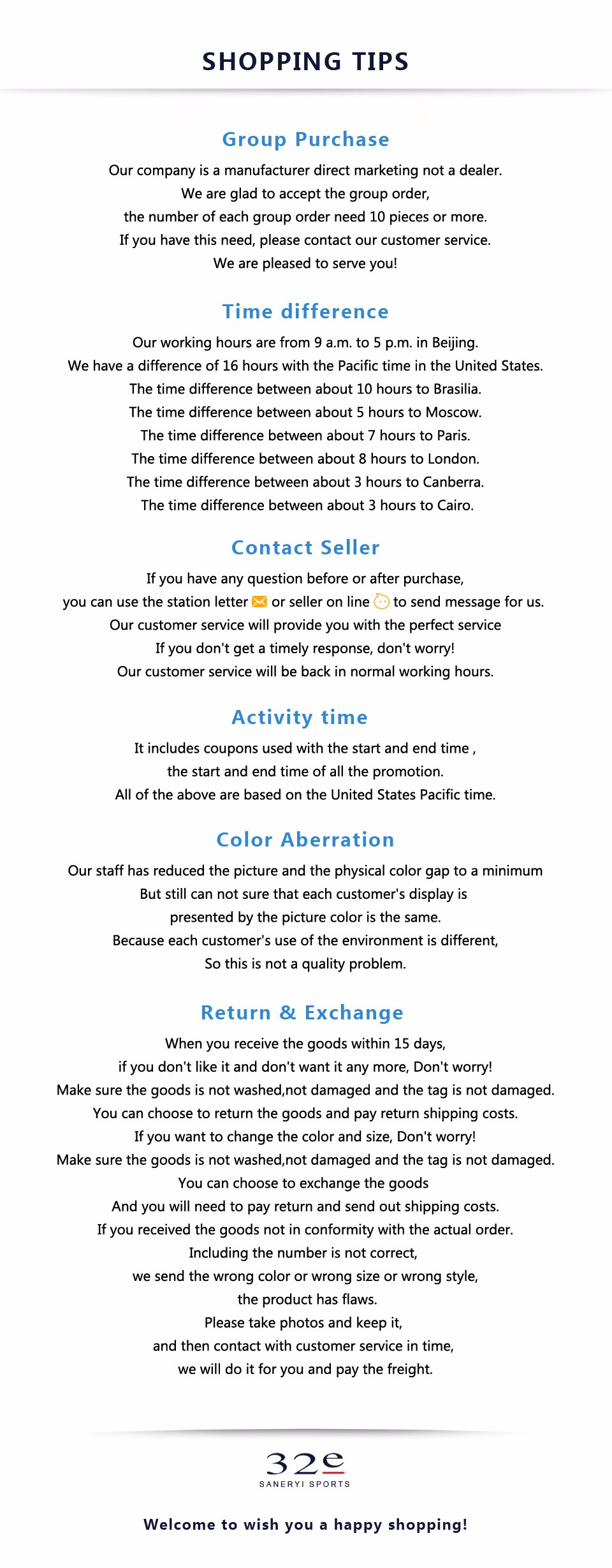 SHOPPING TIPS

Group Purchase

Our company is a manufacturer direct marketing not a dealer.
We are glad to accept the group order,
the number of each group order need 10 pieces or more.
If you have this need, please contact our customer service.
We are pleased to serve you!

Time difference

Our working hours are from 9 a.m. to 5 p.m. in Beijing.
We have a difference of 16 hours with the Pacific time in the United States.
The time difference between about 10 hours to Brasilia.
The time difference between about 5 hours to Moscow.
The time difference between about 7 hours to Paris.
The time difference between about 8 hours to London.
The time difference between about 3 hours to Canberra.
The time difference between about 3 hours to Cairo.

Contact Seller

If you have any question before or after purchase,
you can use the station letter or seller on line to send message for us.
Our customer service will provide you with the perfect service
If you don't get a timely response, don't worry!
Our customer service will be back in normal working hours.

Activity time

It includes coupons used with the start and end time ,
the start and end time of all the promotion.
All of the above are based on the United States Pacific time.

Color Aberration

Our staff has reduced the picture and the physical color gap to a minimum
But still can not sure that each customer's display is
presented by the picture color is the same.
Because each customer's use of the environment is different,
So this is not a quality problem.

Return & Exchange

When you receive the goods within 15 days,
if you don't like it and don't want it any more, Don't worry!
Make sure the goods is not washed,not damaged and the tag is not damaged.
You can choose to return the goods and pay return shipping costs.
If you want to change the color and size, Don't worry!
Make sure the goods is not washed,not damaged and the tag is not damaged.
You can choose to exchange the goods
And you will need to pay return and send out shipping costs.
If you received the goods not in conformity with the actual order.
Including the number is not correct,
we send the wrong color or wrong size or wrong style,
the product has flaws.
Please take photos and keep it,
and then contact with customer service in time,
we will do it for you and pay the freight.

32e
SANERYI SPORTS

Welcome to wish you a happy shopping!